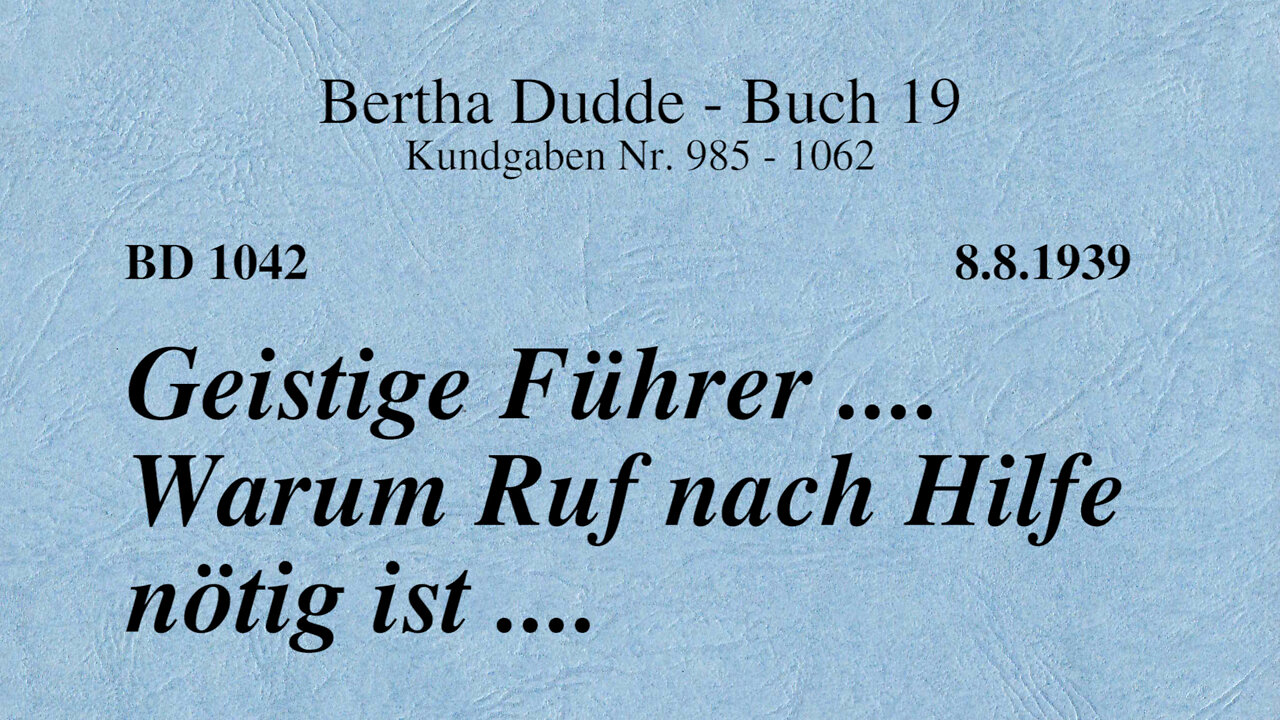 Bertha Dudde - Buch 19
Kundgaben Nr. 985 - 1062

BD 1042

8.8.1939

Geistige Führer .... Warum Ruf nach Hilfe nötig ist ....